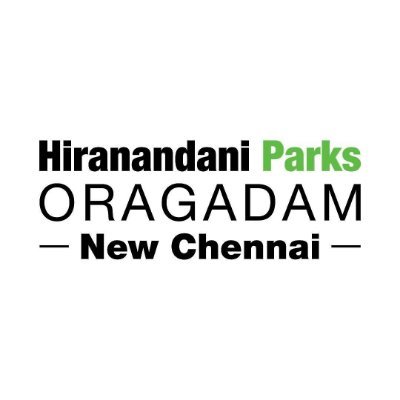 Hiranandani Parks
ORAGADAM
— New Chennai —